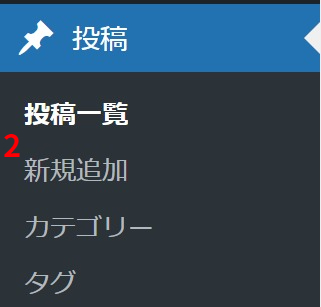 投稿

投稿一覧

2

新規追加

カテゴリー

タグ